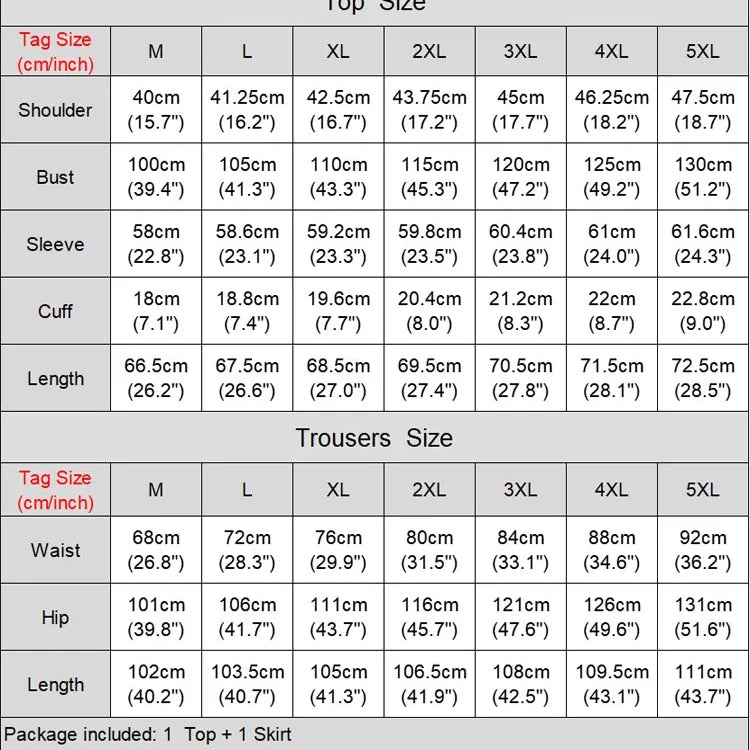 Top Size

| Tag Size (cm/inch) | M | L | XL | 2XL | 3XL | 4XL | 5XL |
|---|---|---|---|---|---|---|---|
| Shoulder | 40cm (15.7") | 41.25cm (16.2") | 42.5cm (16.7") | 43.75cm (17.2") | 45cm (17.7") | 46.25cm (18.2") | 47.5cm (18.7") |
| Bust | 100cm (39.4") | 105cm (41.3") | 110cm (43.3") | 115cm (45.3") | 120cm (47.2") | 125cm (49.2") | 130cm (51.2") |
| Sleeve | 58cm (22.8") | 58.6cm (23.1") | 59.2cm (23.3") | 59.8cm (23.5") | 60.4cm (23.8") | 61cm (24.0") | 61.6cm (24.3") |
| Cuff | 18cm (7.1") | 18.8cm (7.4") | 19.6cm (7.7") | 20.4cm (8.0") | 21.2cm (8.3") | 22cm (8.7") | 22.8cm (9.0") |
| Length | 66.5cm (26.2") | 67.5cm (26.6") | 68.5cm (27.0") | 69.5cm (27.4") | 70.5cm (27.8") | 71.5cm (28.1") | 72.5cm (28.5") |

Trousers Size

| Tag Size (cm/inch) | M | L | XL | 2XL | 3XL | 4XL | 5XL |
|---|---|---|---|---|---|---|---|
| Waist | 68cm (26.8") | 72cm (28.3") | 76cm (29.9") | 80cm (31.5") | 84cm (33.1") | 88cm (34.6") | 92cm (36.2") |
| Hip | 101cm (39.8") | 106cm (41.7") | 111cm (43.7") | 116cm (45.7") | 121cm (47.6") | 126cm (49.6") | 131cm (51.6") |
| Length | 102cm (40.2") | 103.5cm (40.7") | 105cm (41.3") | 106.5cm (41.9") | 108cm (42.5") | 109.5cm (43.1") | 111cm (43.7") |

Package included: 1 Top + 1 Skirt